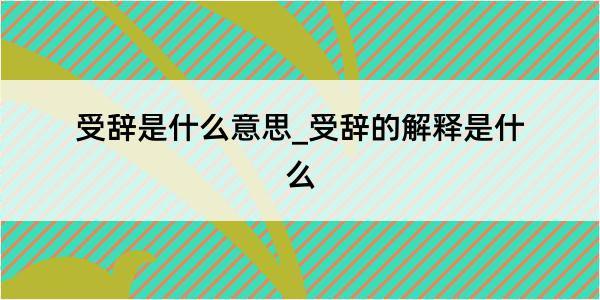 受辞是什么意思_受辞的解释是什么